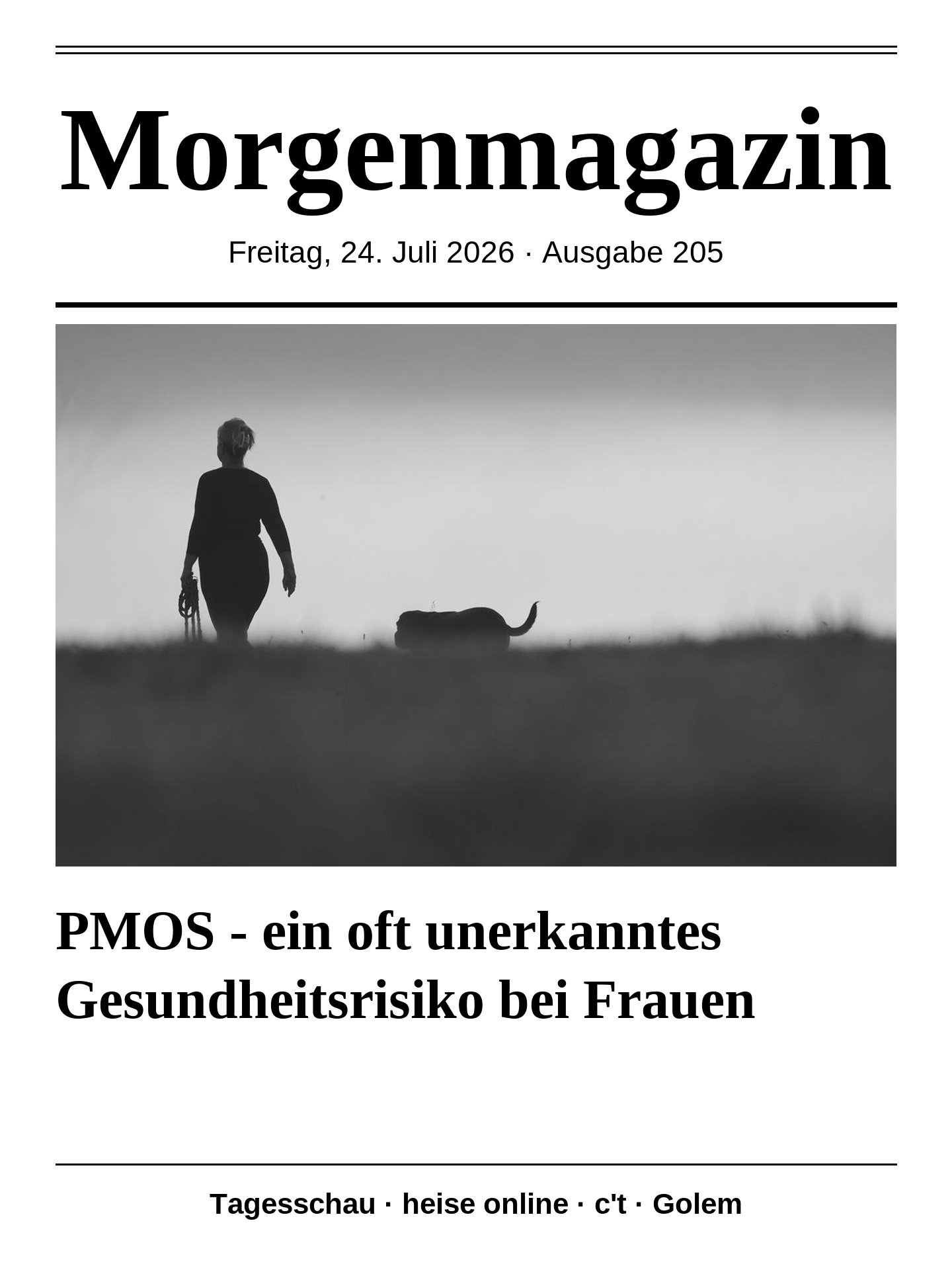 Morgenmagazin

Freitag, 24. Juli 2026 · Ausgabe 205

PMOS - ein oft unerkanntes Gesundheitsrisiko bei Frauen

Tagesschau · heise online · c't · Golem